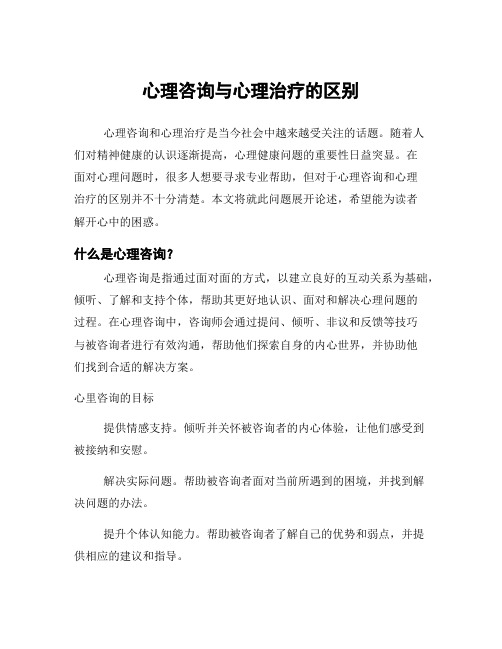 心理咨询与心理治疗的区别

心理咨询和心理治疗是当今社会中越来越受关注的话题。随着人们对精神健康的认识逐渐提高，心理健康问题的重要性日益突显。在面对心理问题时，很多人想要寻求专业帮助，但对于心理咨询和心理治疗的区别并不十分清楚。本文将就此问题展开论述，希望能为读者解开心中的困惑。

什么是心理咨询？

心理咨询是指通过面对面的方式，以建立良好的互动关系为基础，倾听、了解和支持个体，帮助其更好地认识、面对和解决心理问题的过程。在心理咨询中，咨询师会通过提问、倾听、非议和反馈等技巧与被咨询者进行有效沟通，帮助他们探索自身的内心世界，并协助他们找到合适的解决方案。

心里咨询的目标

提供情感支持。倾听并关怀被咨询者的内心体验，让他们感受到被接纳和安慰。

解决实际问题。帮助被咨询者面对当前所遇到的困境，并找到解决问题的办法。

提升个体认知能力。帮助被咨询者了解自己的优势和弱点，并提供相应的建议和指导。